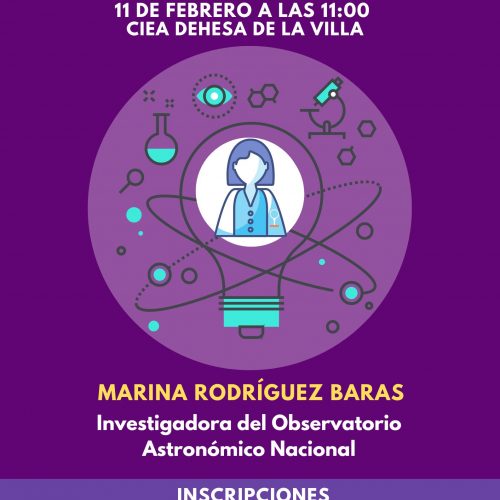 11 DE FEBRERO A LAS 11:00
CIEA DEHESA DE LA VILLA

MARINA RODRÍGUEZ BARAS

Investigadora del Observatorio Astronómico Nacional

INSCRIPCIONES